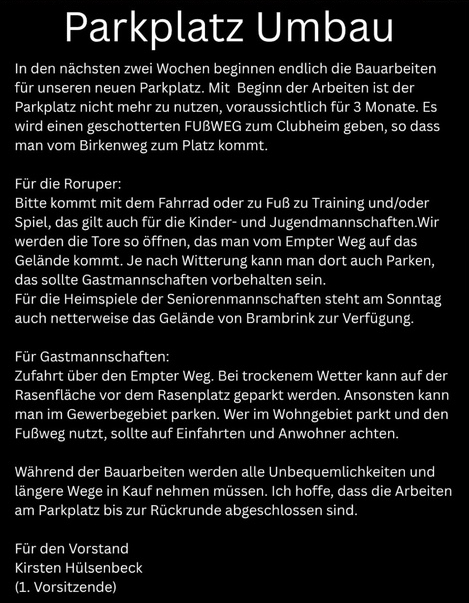 Parkplatz Umbau

In den nächsten zwei Wochen beginnen endlich die Bauarbeiten für unseren neuen Parkplatz. Mit  Beginn der Arbeiten ist der Parkplatz nicht mehr zu nutzen, voraussichtlich für 3 Monate. Es wird einen geschotterten FUßWEG zum Clubheim geben, so dass man vom Birkenweg zum Platz kommt.

Für die Roruper:
Bitte kommt mit dem Fahrrad oder zu Fuß zu Training und/oder Spiel, das gilt auch für die Kinder- und Jugendmannschaften.Wir werden die Tore so öffnen, das man vom Empter Weg auf das Gelände kommt. Je nach Witterung kann man dort auch Parken, das sollte Gastmannschaften vorbehalten sein.
Für die Heimspiele der Seniorenmannschaften steht am Sonntag auch netterweise das Gelände von Brambrink zur Verfügung.

Für Gastmannschaften:
Zufahrt über den Empter Weg. Bei trockenem Wetter kann auf der Rasenfläche vor dem Rasenplatz geparkt werden. Ansonsten kann man im Gewerbegebiet parken. Wer im Wohngebiet parkt und den Fußweg nutzt, sollte auf Einfahrten und Anwohner achten.

Während der Bauarbeiten werden alle Unbequemlichkeiten und längere Wege in Kauf nehmen müssen. Ich hoffe, dass die Arbeiten am Parkplatz bis zur Rückrunde abgeschlossen sind.

Für den Vorstand
Kirsten Hülsenbeck
(1. Vorsitzende)